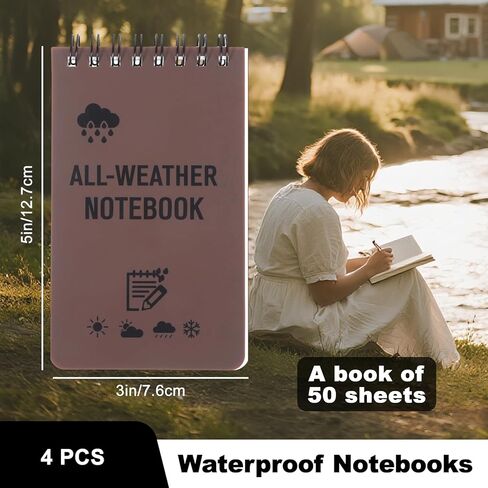 5in/12.7cm

ALL-WEATHER NOTEBOOK

3in/7.6cm

A book of 50 sheets

4 PCS

Waterproof Notebooks